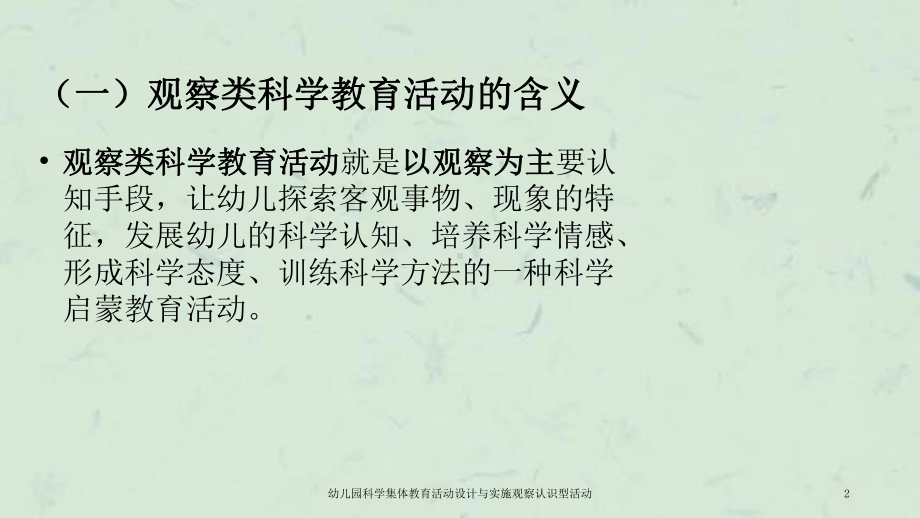 （一）观察类科学教育活动的含义

• 观察类科学教育活动就是以观察为主要认知手段，让幼儿探索客观事物、现象的特征，发展幼儿的科学认知、培养科学情感、形成科学态度、训练科学方法的一种科学启蒙教育活动。

幼儿园科学集体教育活动设计与实施观察认识型活动

2